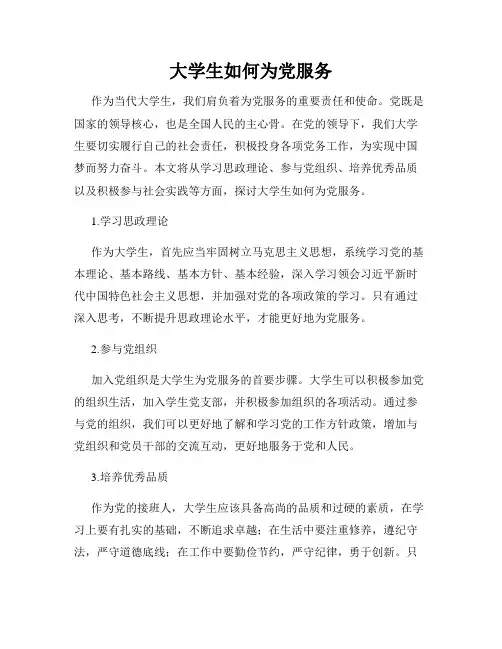 大学生如何为党服务

作为当代大学生，我们肩负着为党服务的重要责任和使命。党既是国家的领导核心，也是全国人民的主心骨。在党的领导下，我们大学生要切实履行自己的社会责任，积极投身各项党务工作，为实现中国梦而努力奋斗。本文将从学习思政理论、参与党组织、培养优秀品质以及积极参与社会实践等方面，探讨大学生如何为党服务。

1.学习思政理论

作为大学生，首先应当牢固树立马克思主义思想，系统学习党的基本理论、基本路线、基本方针、基本经验，深入学习领会习近平新时代中国特色社会主义思想，并加强对党的各项政策的学习。只有通过深入思考，不断提升思政理论水平，才能更好地为党服务。

2.参与党组织

加入党组织是大学生为党服务的首要步骤。大学生可以积极参加党的组织生活，加入学生党支部，并积极参加组织的各项活动。通过参与党的组织，我们可以更好地了解和学习党的工作方针政策，增加与党组织和党员干部的交流互动，更好地服务于党和人民。

3.培养优秀品质

作为党的接班人，大学生应该具备高尚的品质和过硬的素质，在学习上要有扎实的基础，不断追求卓越；在生活中要注重修养，遵纪守法，严守道德底线；在工作中要勤俭节约，严守纪律，勇于创新。只